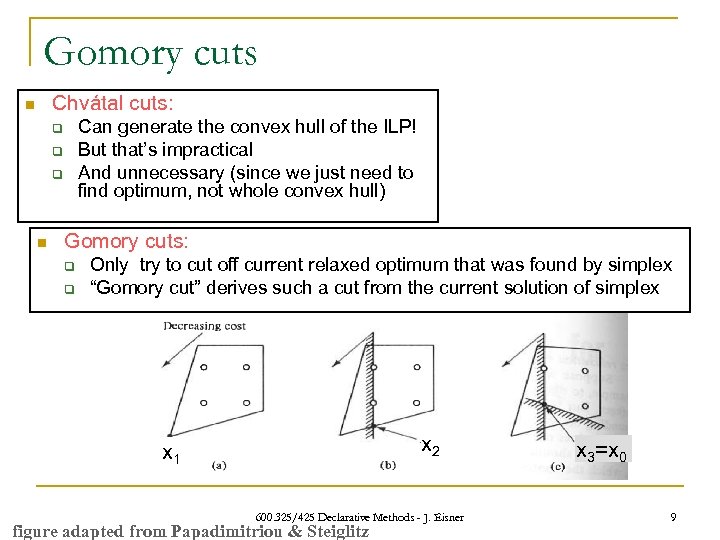 Gomory cuts

Chvátal cuts:
Can generate the convex hull of the ILP!
But that's impractical
And unnecessary (since we just need to find optimum, not whole convex hull)

Gomory cuts:
Only try to cut off current relaxed optimum that was found by simplex
"Gomory cut" derives such a cut from the current solution of simplex

Decreasing cost

$x_1$
(a)
$x_2$
(b)
$x_3=x_0$
(c)

600.325/425 Declarative Methods - J. Eisner

9

figure adapted from Papadimitriou & Steiglitz